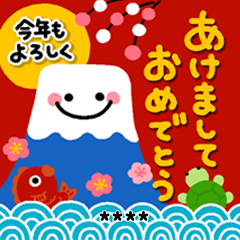 あけまして
おめでとう

今年も
よろしく

★★★★